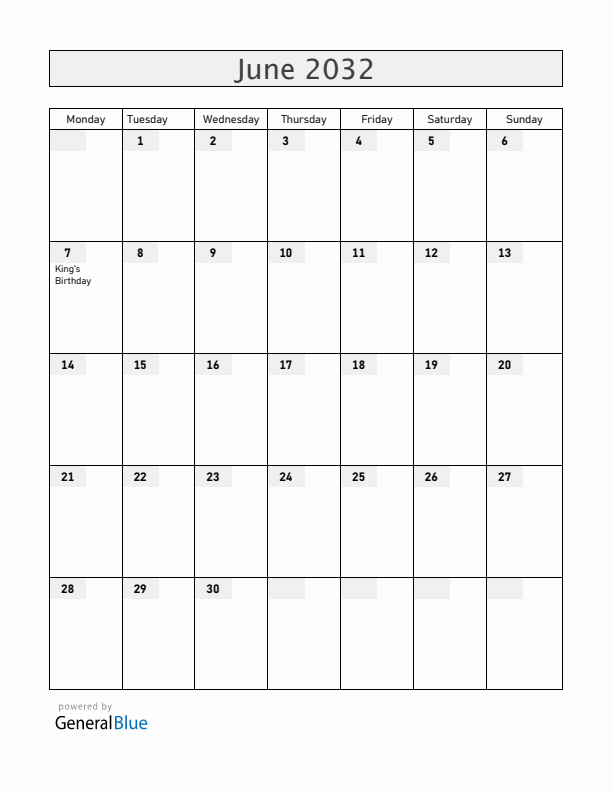 June 2032

| Monday | Tuesday | Wednesday | Thursday | Friday | Saturday | Sunday |
|---|---|---|---|---|---|---|
| | 1 | 2 | 3 | 4 | 5 | 6 |
| 7 King's Birthday | 8 | 9 | 10 | 11 | 12 | 13 |
| 14 | 15 | 16 | 17 | 18 | 19 | 20 |
| 21 | 22 | 23 | 24 | 25 | 26 | 27 |
| 28 | 29 | 30 | | | | |

powered by
GeneralBlue